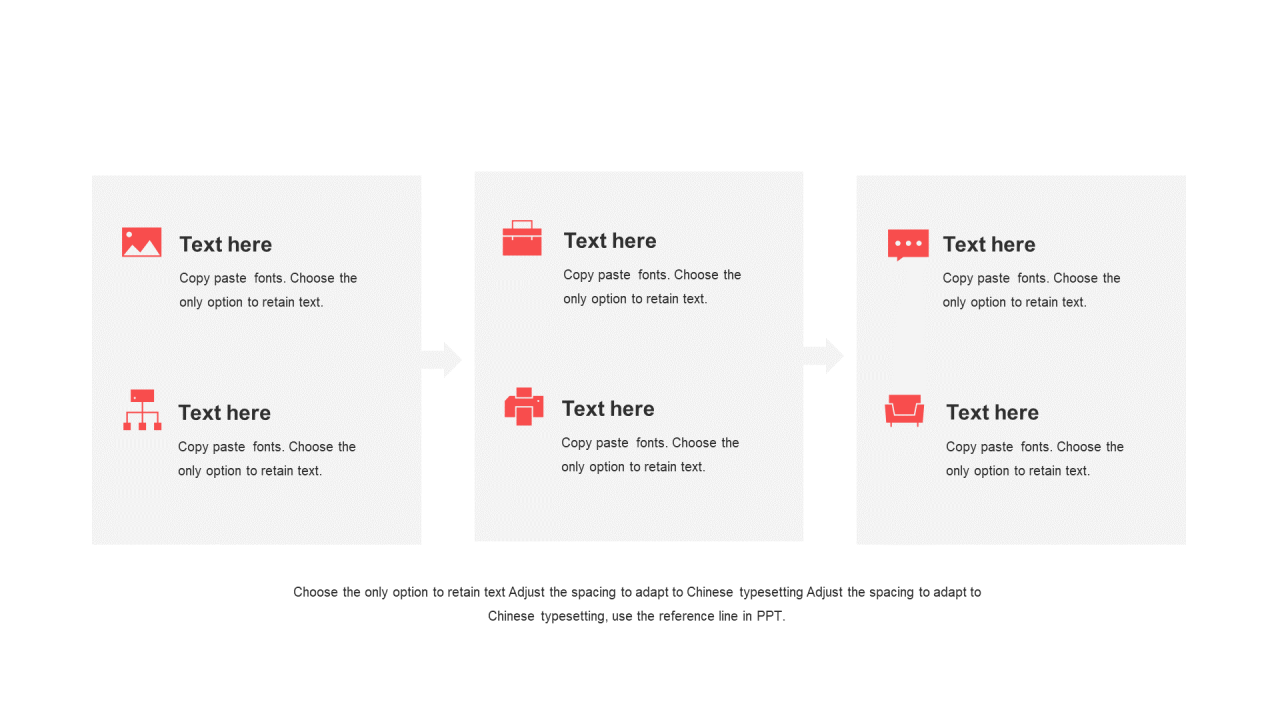 Text here

Copy paste fonts. Choose the only option to retain text.

Text here

Copy paste fonts. Choose the only option to retain text.

Text here

Copy paste fonts. Choose the only option to retain text.

Text here

Copy paste fonts. Choose the only option to retain text.

Text here

Copy paste fonts. Choose the only option to retain text.

Text here

Copy paste fonts. Choose the only option to retain text.

Choose the only option to retain text Adjust the spacing to adapt to Chinese typesetting Adjust the spacing to adapt to Chinese typesetting, use the reference line in PPT.